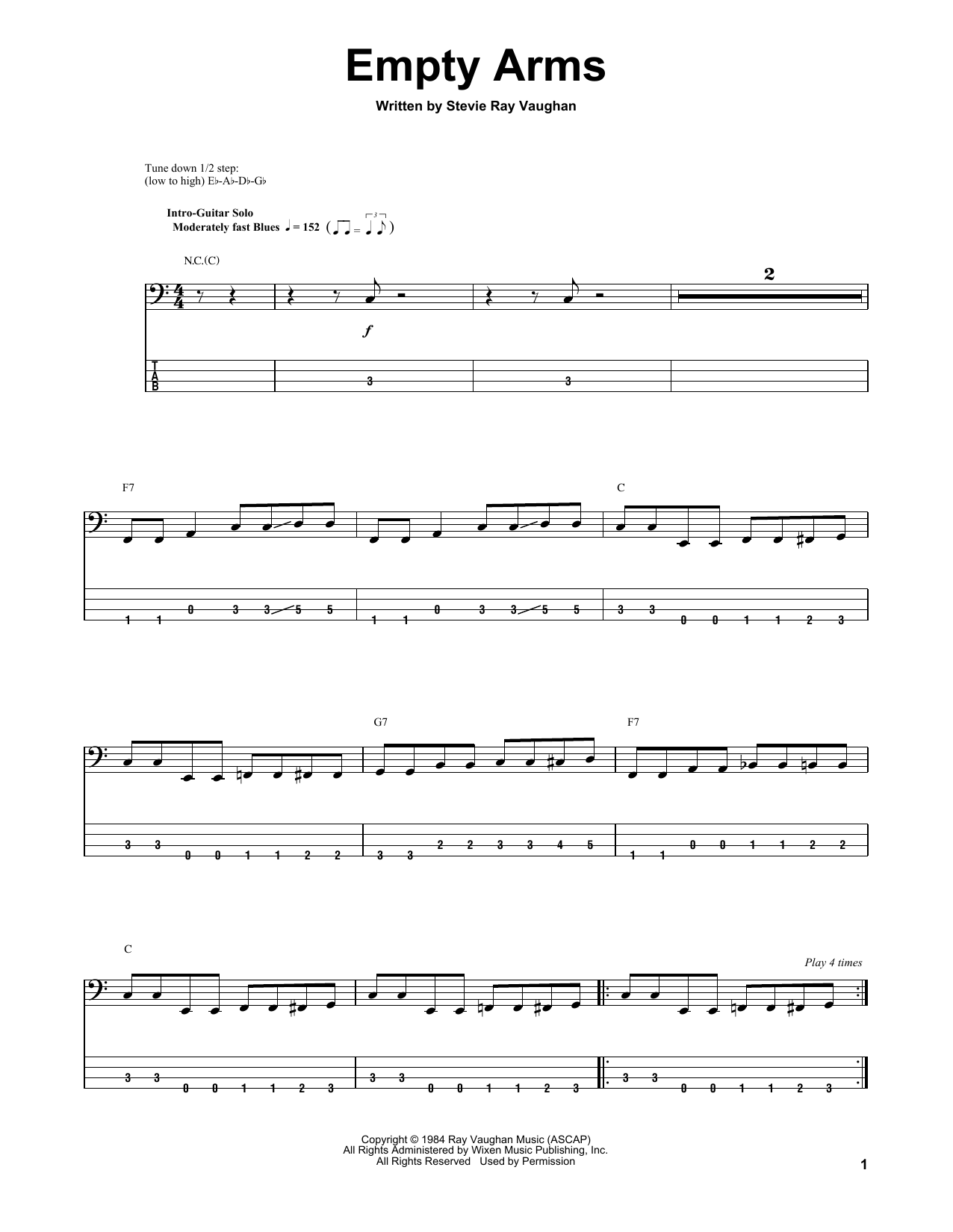 Empty Arms

Written by Stevie Ray Vaughan

Tune down 1/2 step:
(low to high) E♭-A♭-D♭-G♭

Intro-Guitar Solo
Moderately fast Blues ♩ = 152

N.C.(C)

2

f

T
A
B

3

3

F7

C

1 1 0 3 3 5 5

1 1 0 3 3 5 5

3 3 0 0 1 1 2 3

G7

F7

3 3 0 0 1 1 2 2

3 3 2 2 3 3 4 5

1 1 0 0 1 1 2 2

C

Play 4 times

3 3 0 0 1 1 2 3

3 3 0 0 1 1 2 3

3 3 0 0 1 1 2 3

Copyright © 1984 Ray Vaughan Music (ASCAP)
All Rights Administered by Wixen Music Publishing, Inc.
All Rights Reserved Used by Permission

1